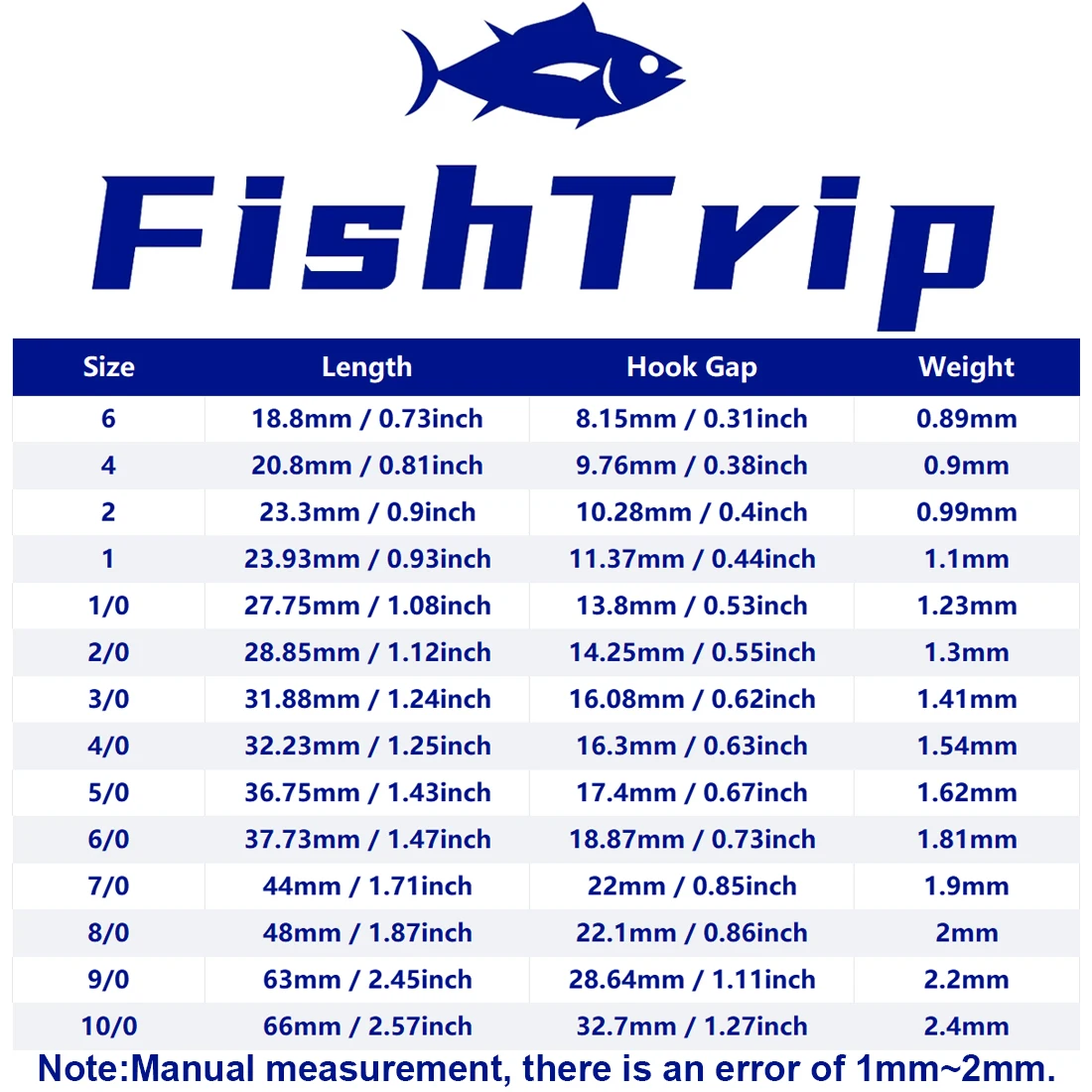 FishTrip

| Size | Length | Hook Gap | Weight |
|---|---|---|---|
| 6 | 18.8mm / 0.73inch | 8.15mm / 0.31inch | 0.89mm |
| 4 | 20.8mm / 0.81inch | 9.76mm / 0.38inch | 0.9mm |
| 2 | 23.3mm / 0.9inch | 10.28mm / 0.4inch | 0.99mm |
| 1 | 23.93mm / 0.93inch | 11.37mm / 0.44inch | 1.1mm |
| 1/0 | 27.75mm / 1.08inch | 13.8mm / 0.53inch | 1.23mm |
| 2/0 | 28.85mm / 1.12inch | 14.25mm / 0.55inch | 1.3mm |
| 3/0 | 31.88mm / 1.24inch | 16.08mm / 0.62inch | 1.41mm |
| 4/0 | 32.23mm / 1.25inch | 16.3mm / 0.63inch | 1.54mm |
| 5/0 | 36.75mm / 1.43inch | 17.4mm / 0.67inch | 1.62mm |
| 6/0 | 37.73mm / 1.47inch | 18.87mm / 0.73inch | 1.81mm |
| 7/0 | 44mm / 1.71inch | 22mm / 0.85inch | 1.9mm |
| 8/0 | 48mm / 1.87inch | 22.1mm / 0.86inch | 2mm |
| 9/0 | 63mm / 2.45inch | 28.64mm / 1.11inch | 2.2mm |
| 10/0 | 66mm / 2.57inch | 32.7mm / 1.27inch | 2.4mm |

Note:Manual measurement, there is an error of 1mm~2mm.